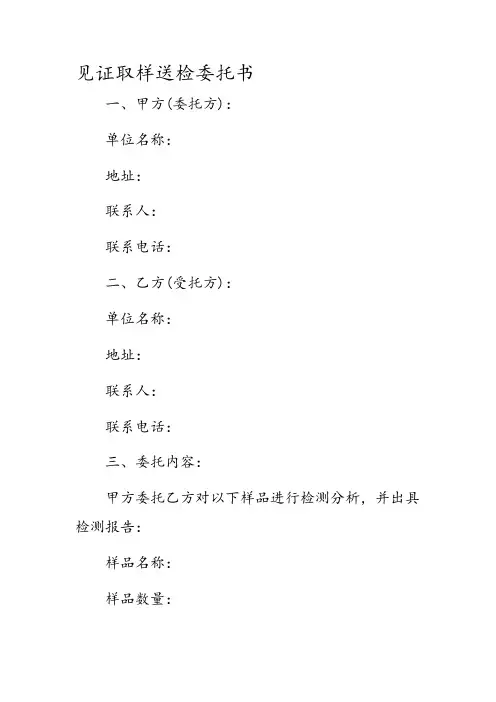 见证取样送检委托书

一、甲方(委托方)：

单位名称：

地址：

联系人：

联系电话：

二、乙方(受托方)：

单位名称：

地址：

联系人：

联系电话：

三、委托内容：

甲方委托乙方对以下样品进行检测分析，并出具检测报告：

样品名称：

样品数量：